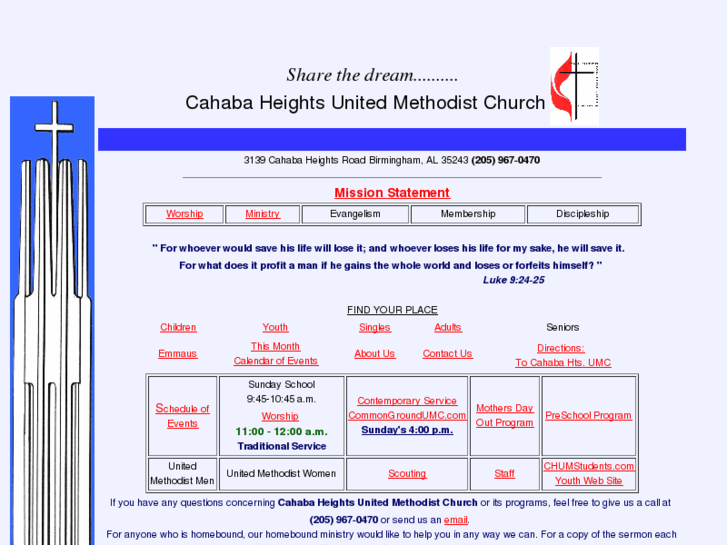 Share the dream..........

Cahaba Heights United Methodist Church

3139 Cahaba Heights Road Birmingham, AL 35243 (205) 967-0470

Mission Statement

| Worship | Ministry | Evangelism | Membership | Discipleship |
|---|---|---|---|---|

" For whoever would save his life will lose it; and whoever loses his life for my sake, he will save it. For what does it profit a man if he gains the whole world and loses or forfeits himself? "
Luke 9:24-25

FIND YOUR PLACE

| Children | Youth | Singles | Adults | Seniors |
|---|---|---|---|---|
| Emmaus | This Month Calendar of Events | About Us | Contact Us | Directions: To Cahaba Hts. UMC |

| Schedule of Events | Sunday School 9:45-10:45 a.m. Worship 11:00 - 12:00 a.m. Traditional Service | Contemporary Service CommonGroundUMC.com Sunday's 4:00 p.m. | Mothers Day Out Program | PreSchool Program |
|---|---|---|---|---|
| United Methodist Men | United Methodist Women | Scouting | Staff | CHUMStudents.com Youth Web Site |

If you have any questions concerning Cahaba Heights United Methodist Church or its programs, feel free to give us a call at (205) 967-0470 or send us an email.

For anyone who is homebound, our homebound ministry would like to help you in any way we can. For a copy of the sermon each